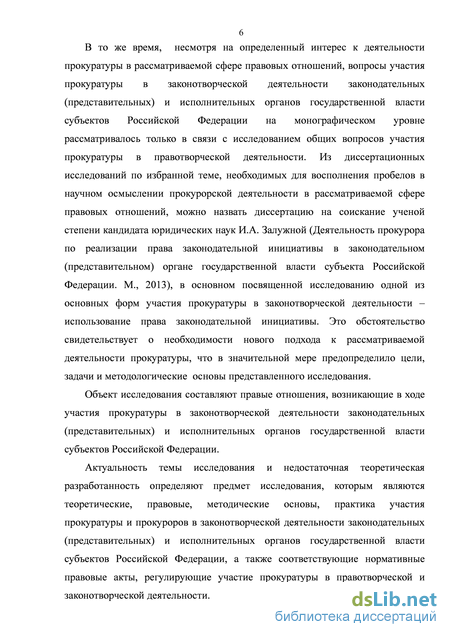 6

В то же время, несмотря на определенный интерес к деятельности прокуратуры в рассматриваемой сфере правовых отношений, вопросы участия прокуратуры в законотворческой деятельности законодательных (представительных) и исполнительных органов государственной власти субъектов Российской Федерации на монографическом уровне рассматривалось только в связи с исследованием общих вопросов участия прокуратуры в правотворческой деятельности. Из диссертационных исследований по избранной теме, необходимых для восполнения пробелов в научном осмыслении прокурорской деятельности в рассматриваемой сфере правовых отношений, можно назвать диссертацию на соискание ученой степени кандидата юридических наук И.А. Залужной (Деятельность прокурора по реализации права законодательной инициативы в законодательном (представительном) органе государственной власти субъекта Российской Федерации. М., 2013), в основном посвященной исследованию одной из основных форм участия прокуратуры в законотворческой деятельности – использование права законодательной инициативы. Это обстоятельство свидетельствует о необходимости нового подхода к рассматриваемой деятельности прокуратуры, что в значительной мере предопределило цели, задачи и методологические основы представленного исследования.

Объект исследования составляют правые отношения, возникающие в ходе участия прокуратуры в законотворческой деятельности законодательных (представительных) и исполнительных органов государственной власти субъектов Российской Федерации.

Актуальность темы исследования и недостаточная теоретическая разработанность определяют предмет исследования, которым являются теоретические, правовые, методические основы, практика участия прокуратуры и прокуроров в законотворческой деятельности законодательных (представительных) и исполнительных органов государственной власти субъектов Российской Федерации, а также соответствующие нормативные правовые акты, регулирующие участие прокуратуры в правотворческой и законотворческой деятельности.

dsLib.net
библиотека диссертаций